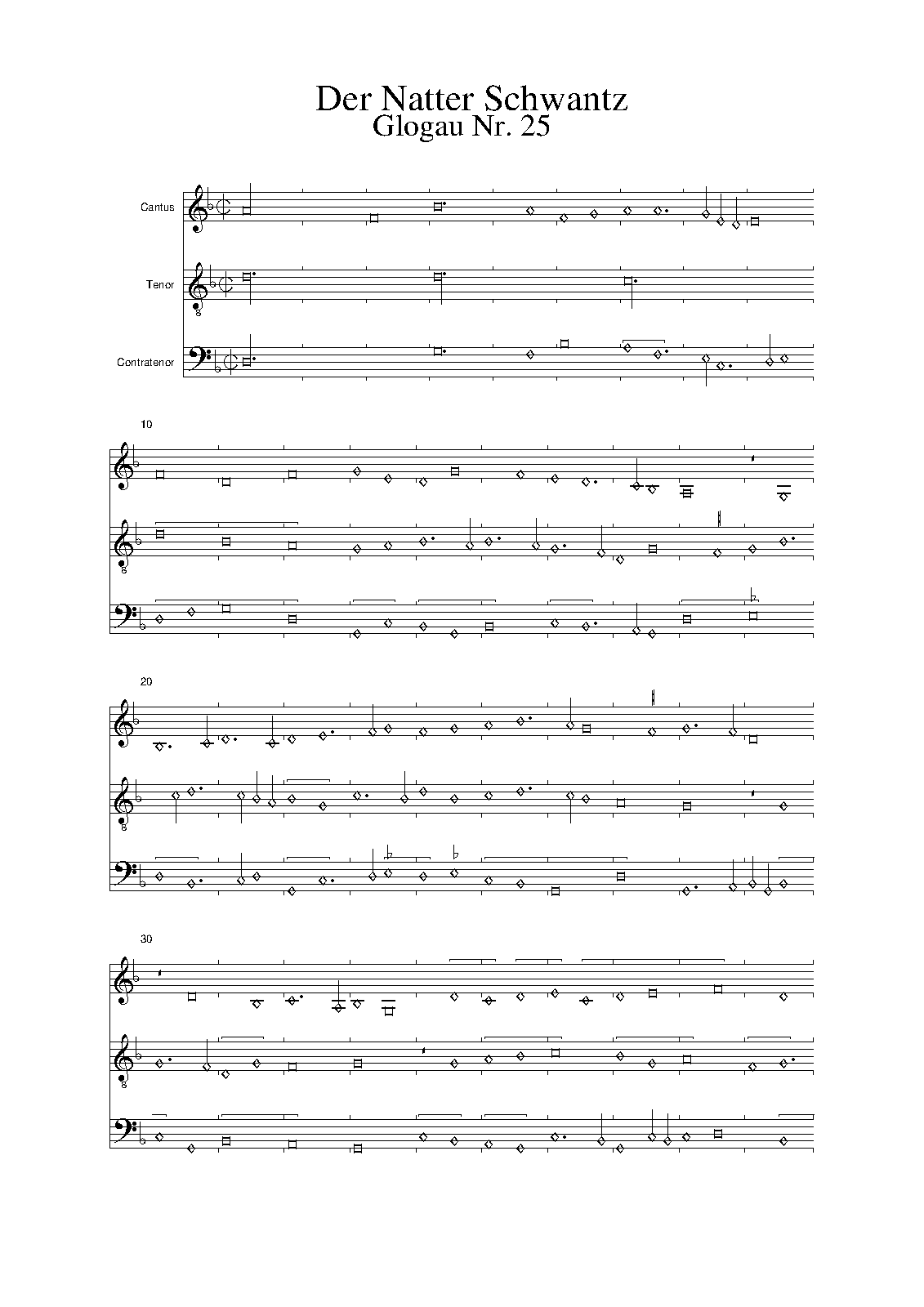 Der Natter Schwantz
Glogau Nr. 25

Cantus

Tenor

Contratenor

10

20

30